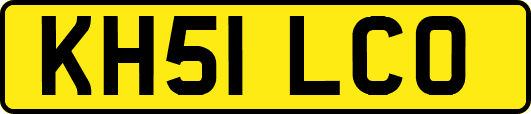 KH51 LCO